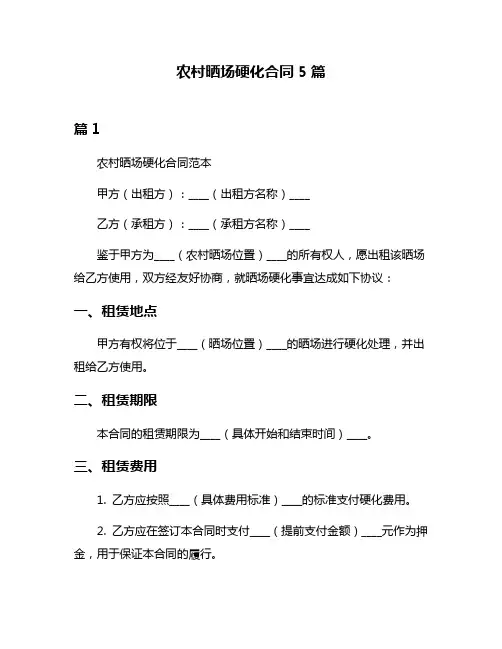 农村晒场硬化合同 5 篇

篇 1

农村晒场硬化合同范本

甲方（出租方）：____（出租方名称）____

乙方（承租方）：____（承租方名称）____

鉴于甲方为____（农村晒场位置）____的所有权人，愿出租该晒场给乙方使用，双方经友好协商，就晒场硬化事宜达成如下协议：

一、租赁地点

甲方有权将位于____（晒场位置）____的晒场进行硬化处理，并出租给乙方使用。

二、租赁期限

本合同的租赁期限为____（具体开始和结束时间）____。

三、租赁费用

1. 乙方应按照____（具体费用标准）____的标准支付硬化费用。

2. 乙方应在签订本合同时支付____（提前支付金额）____元作为押金，用于保证本合同的履行。